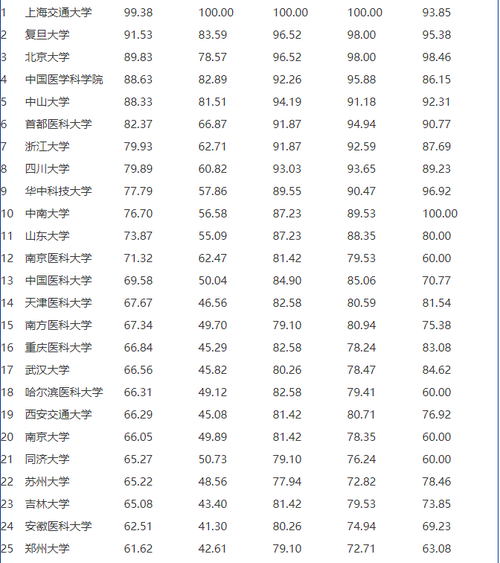 | | | | | | | |
|---|---|---|---|---|---|---|
| 1 | 上海交通大学 | 99.38 | 100.00 | 100.00 | 100.00 | 93.85 |
| 2 | 复旦大学 | 91.53 | 83.59 | 96.52 | 98.00 | 95.38 |
| 3 | 北京大学 | 89.83 | 78.57 | 96.52 | 98.00 | 98.46 |
| 4 | 中国医学科学院 | 88.63 | 82.89 | 92.26 | 95.88 | 86.15 |
| 5 | 中山大学 | 88.33 | 81.51 | 94.19 | 91.18 | 92.31 |
| 6 | 首都医科大学 | 82.37 | 66.87 | 91.87 | 94.94 | 90.77 |
| 7 | 浙江大学 | 79.93 | 62.71 | 91.87 | 92.59 | 87.69 |
| 8 | 四川大学 | 79.89 | 60.82 | 93.03 | 93.65 | 89.23 |
| 9 | 华中科技大学 | 77.79 | 57.86 | 89.55 | 90.47 | 96.92 |
| 10 | 中南大学 | 76.70 | 56.58 | 87.23 | 89.53 | 100.00 |
| 11 | 山东大学 | 73.87 | 55.09 | 87.23 | 88.35 | 80.00 |
| 12 | 南京医科大学 | 71.32 | 62.47 | 81.42 | 79.53 | 60.00 |
| 13 | 中国医科大学 | 69.58 | 50.04 | 84.90 | 85.06 | 70.77 |
| 14 | 天津医科大学 | 67.67 | 46.56 | 82.58 | 80.59 | 81.54 |
| 15 | 南方医科大学 | 67.34 | 49.70 | 79.10 | 80.94 | 75.38 |
| 16 | 重庆医科大学 | 66.84 | 45.29 | 82.58 | 78.24 | 83.08 |
| 17 | 武汉大学 | 66.56 | 45.82 | 80.26 | 78.47 | 84.62 |
| 18 | 哈尔滨医科大学 | 66.31 | 49.12 | 82.58 | 79.41 | 60.00 |
| 19 | 西安交通大学 | 66.29 | 45.08 | 81.42 | 80.71 | 76.92 |
| 20 | 南京大学 | 66.05 | 49.89 | 81.42 | 78.35 | 60.00 |
| 21 | 同济大学 | 65.27 | 50.73 | 79.10 | 76.24 | 60.00 |
| 22 | 苏州大学 | 65.22 | 48.56 | 77.94 | 72.82 | 78.46 |
| 23 | 吉林大学 | 65.08 | 43.40 | 81.42 | 79.53 | 73.85 |
| 24 | 安徽医科大学 | 62.51 | 41.30 | 80.26 | 74.94 | 69.23 |
| 25 | 郑州大学 | 61.62 | 42.61 | 79.10 | 72.71 | 63.08 |